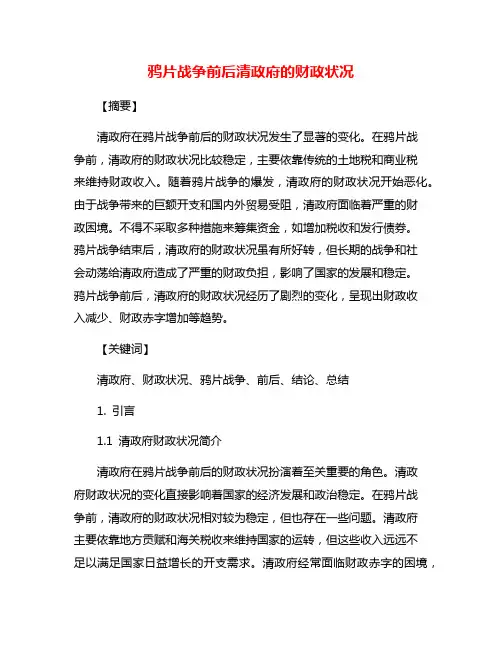 鸦片战争前后清政府的财政状况

【摘要】

清政府在鸦片战争前后的财政状况发生了显著的变化。在鸦片战争前，清政府的财政状况比较稳定，主要依靠传统的土地税和商业税来维持财政收入。随着鸦片战争的爆发，清政府的财政状况开始恶化。由于战争带来的巨额开支和国内外贸易受阻，清政府面临着严重的财政困境。不得不采取多种措施来筹集资金，如增加税收和发行债券。鸦片战争结束后，清政府的财政状况虽有所好转，但长期的战争和社会动荡给清政府造成了严重的财政负担，影响了国家的发展和稳定。鸦片战争前后，清政府的财政状况经历了剧烈的变化，呈现出财政收入减少、财政赤字增加等趋势。

【关键词】

清政府、财政状况、鸦片战争、前后、结论、总结

1. 引言

1.1 清政府财政状况简介

清政府在鸦片战争前后的财政状况扮演着至关重要的角色。清政府财政状况的变化直接影响着国家的经济发展和政治稳定。在鸦片战争前，清政府的财政状况相对较为稳定，但也存在一些问题。清政府主要依靠地方贡赋和海关税收来维持国家的运转，但这些收入远远不足以满足国家日益增长的开支需求。清政府经常面临财政赤字的困境，